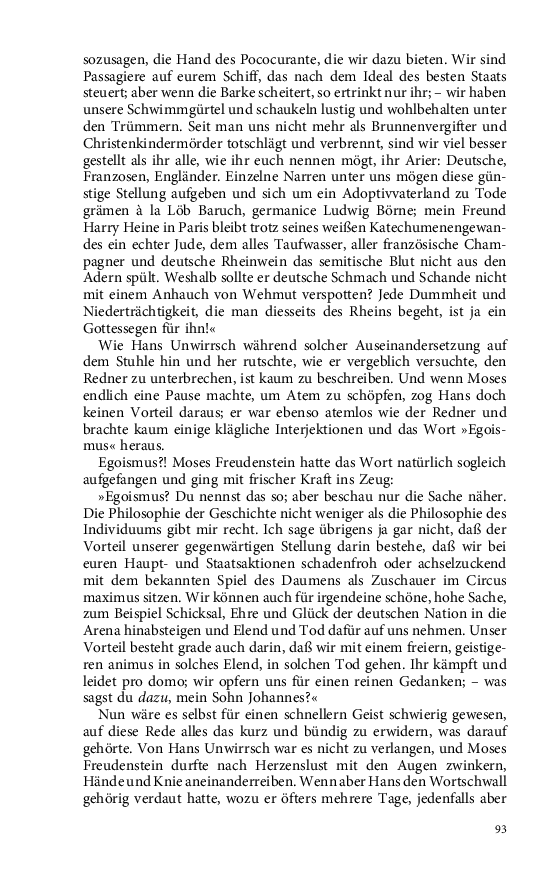 sozusagen, die Hand des Pococurante, die wir dazu bieten. Wir sind Passagiere auf eurem Schiff, das nach dem Ideal des besten Staats steuert; aber wenn die Barke scheitert, so ertrinkt nur ihr; – wir haben unsere Schwimmgürtel und schaukeln lustig und wohlbehalten unter den Trümmern. Seit man uns nicht mehr als Brunnenvergifter und Christenkindermörder totschlägt und verbrennt, sind wir viel besser gestellt als ihr alle, wie ihr euch nennen mögt, ihr Arier: Deutsche, Franzosen, Engländer. Einzelne Narren unter uns mögen diese günstige Stellung aufgeben und sich um ein Adoptivvaterland zu Tode grämen à la Löb Baruch, germanice Ludwig Börne; mein Freund Harry Heine in Paris bleibt trotz seines weißen Katechumenengewandes ein echter Jude, dem alles Taufwasser, aller französische Champagner und deutsche Rheinwein das semitische Blut nicht aus den Adern spült. Weshalb sollte er deutsche Schmach und Schande nicht mit einem Anhauch von Wehmut verspotten? Jede Dummheit und Niederträchtigkeit, die man diesseits des Rheins begeht, ist ja ein Gottessegen für ihn!«

Wie Hans Unwirrsch während solcher Auseinandersetzung auf dem Stuhle hin und her rutschte, wie er vergeblich versuchte, den Redner zu unterbrechen, ist kaum zu beschreiben. Und wenn Moses endlich eine Pause machte, um Atem zu schöpfen, zog Hans doch keinen Vorteil daraus; er war ebenso atemlos wie der Redner und brachte kaum einige klägliche Interjektionen und das Wort »Egoismus« heraus.

Egoismus?! Moses Freudenstein hatte das Wort natürlich sogleich aufgefangen und ging mit frischer Kraft ins Zeug:

»Egoismus? Du nennst das so; aber beschau nur die Sache näher. Die Philosophie der Geschichte nicht weniger als die Philosophie des Individuums gibt mir recht. Ich sage übrigens ja gar nicht, daß der Vorteil unserer gegenwärtigen Stellung darin bestehe, daß wir bei euren Haupt- und Staatsaktionen schadenfroh oder achselzuckend mit dem bekannten Spiel des Daumens als Zuschauer im Circus maximus sitzen. Wir können auch für irgendeine schöne, hohe Sache, zum Beispiel Schicksal, Ehre und Glück der deutschen Nation in die Arena hinabsteigen und Elend und Tod dafür auf uns nehmen. Unser Vorteil besteht grade auch darin, daß wir mit einem freiern, geistigeren animus in solches Elend, in solchen Tod gehen. Ihr kämpft und leidet pro domo; wir opfern uns für einen reinen Gedanken; – was sagst du dazu, mein Sohn Johannes?«

Nun wäre es selbst für einen schnellern Geist schwierig gewesen, auf diese Rede alles das kurz und bündig zu erwidern, was darauf gehörte. Von Hans Unwirrsch war es nicht zu verlangen, und Moses Freudenstein durfte nach Herzenslust mit den Augen zwinkern, Hände und Knie aneinanderreiben. Wenn aber Hans den Wortschwall gehörig verdaut hatte, wozu er öfters mehrere Tage, jedenfalls aber

93